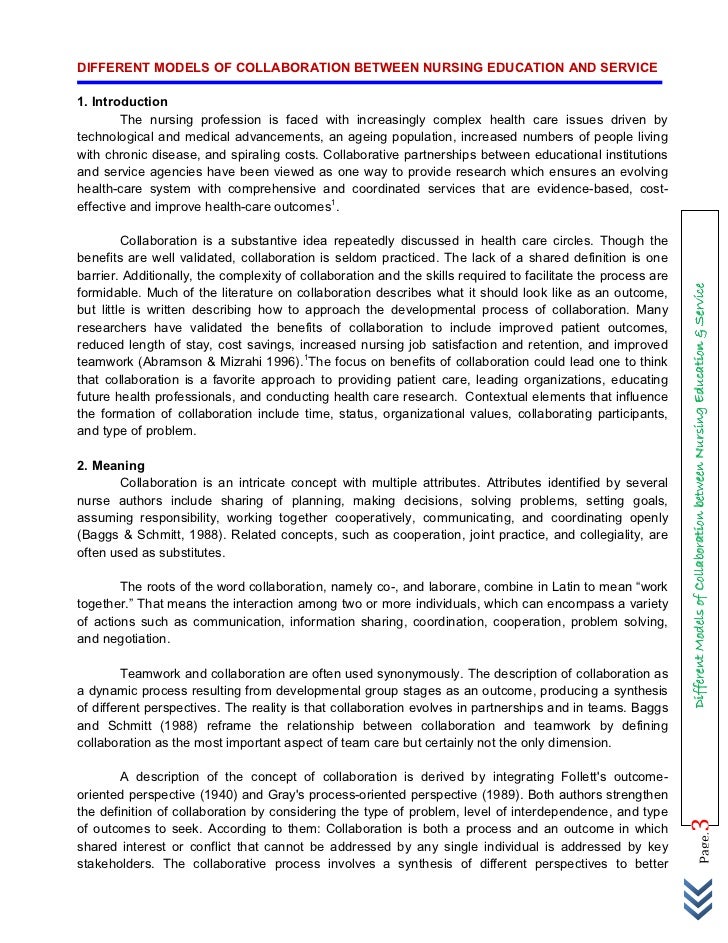 DIFFERENT MODELS OF COLLABORATION BETWEEN NURSING EDUCATION AND SERVICE

1. Introduction

The nursing profession is faced with increasingly complex health care issues driven by technological and medical advancements, an ageing population, increased numbers of people living with chronic disease, and spiraling costs. Collaborative partnerships between educational institutions and service agencies have been viewed as one way to provide research which ensures an evolving health-care system with comprehensive and coordinated services that are evidence-based, cost-effective and improve health-care outcomes$^1$.

Collaboration is a substantive idea repeatedly discussed in health care circles. Though the benefits are well validated, collaboration is seldom practiced. The lack of a shared definition is one barrier. Additionally, the complexity of collaboration and the skills required to facilitate the process are formidable. Much of the literature on collaboration describes what it should look like as an outcome, but little is written describing how to approach the developmental process of collaboration. Many researchers have validated the benefits of collaboration to include improved patient outcomes, reduced length of stay, cost savings, increased nursing job satisfaction and retention, and improved teamwork (Abramson & Mizrahi 1996).$^1$The focus on benefits of collaboration could lead one to think that collaboration is a favorite approach to providing patient care, leading organizations, educating future health professionals, and conducting health care research. Contextual elements that influence the formation of collaboration include time, status, organizational values, collaborating participants, and type of problem.

2. Meaning

Collaboration is an intricate concept with multiple attributes. Attributes identified by several nurse authors include sharing of planning, making decisions, solving problems, setting goals, assuming responsibility, working together cooperatively, communicating, and coordinating openly (Baggs & Schmitt, 1988). Related concepts, such as cooperation, joint practice, and collegiality, are often used as substitutes.

The roots of the word collaboration, namely co-, and laborare, combine in Latin to mean “work together.” That means the interaction among two or more individuals, which can encompass a variety of actions such as communication, information sharing, coordination, cooperation, problem solving, and negotiation.

Teamwork and collaboration are often used synonymously. The description of collaboration as a dynamic process resulting from developmental group stages as an outcome, producing a synthesis of different perspectives. The reality is that collaboration evolves in partnerships and in teams. Baggs and Schmitt (1988) reframe the relationship between collaboration and teamwork by defining collaboration as the most important aspect of team care but certainly not the only dimension.

A description of the concept of collaboration is derived by integrating Follett's outcome-oriented perspective (1940) and Gray's process-oriented perspective (1989). Both authors strengthen the definition of collaboration by considering the type of problem, level of interdependence, and type of outcomes to seek. According to them: Collaboration is both a process and an outcome in which shared interest or conflict that cannot be addressed by any single individual is addressed by key stakeholders. The collaborative process involves a synthesis of different perspectives to better

Different Models of Collaboration between Nursing Education & Service

Page 3